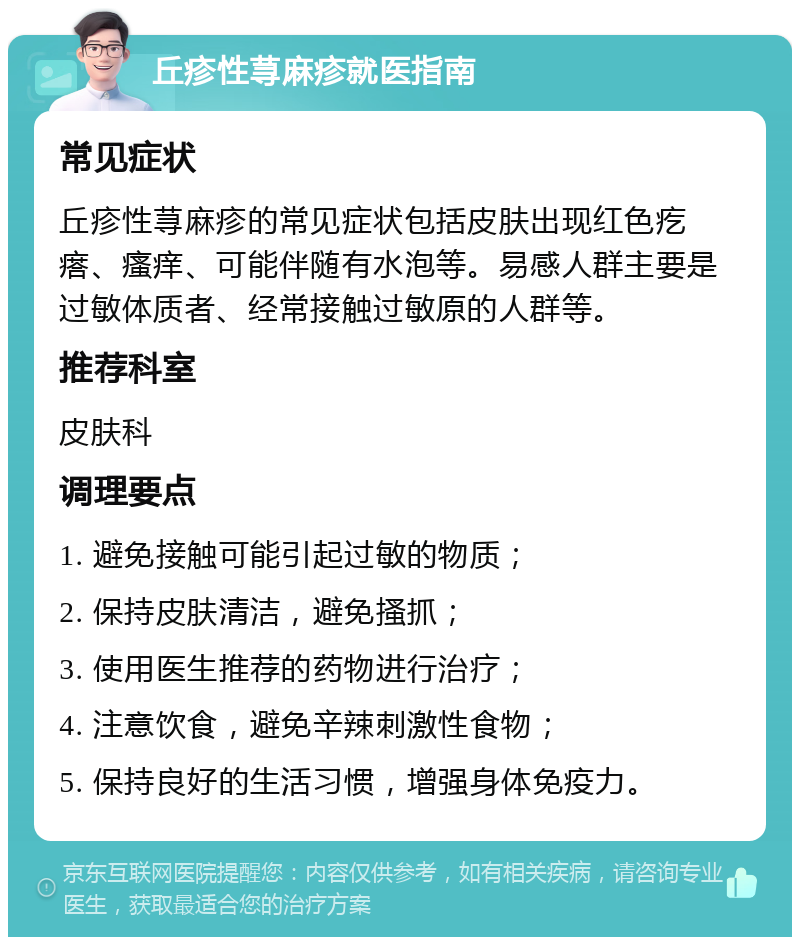 丘疹性荨麻疹就医指南

常见症状

丘疹性荨麻疹的常见症状包括皮肤出现红色疙瘩、瘙痒、可能伴随有水泡等。易感人群主要是过敏体质者、经常接触过敏原的人群等。

推荐科室

皮肤科

调理要点

1. 避免接触可能引起过敏的物质；

2. 保持皮肤清洁，避免搔抓；

3. 使用医生推荐的药物进行治疗；

4. 注意饮食，避免辛辣刺激性食物；

5. 保持良好的生活习惯，增强身体免疫力。

京东互联网医院提醒您：内容仅供参考，如有相关疾病，请咨询专业医生，获取最适合您的治疗方案